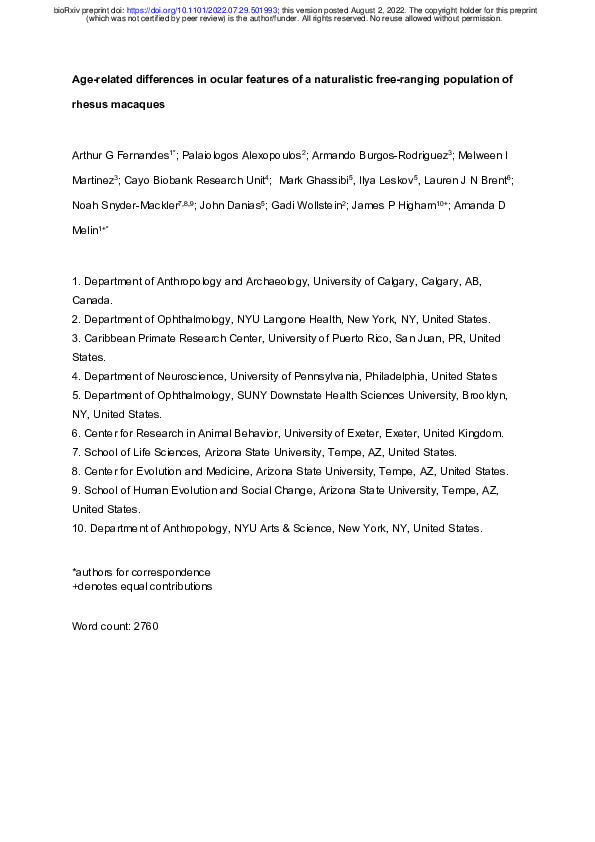 bioRxiv preprint doi: https://doi.org/10.1101/2022.07.29.501993; this version posted August 2, 2022. The copyright holder for this preprint (which was not certified by peer review) is the author/funder. All rights reserved. No reuse allowed without permission.

Age-related differences in ocular features of a naturalistic free-ranging population of rhesus macaques

Arthur G Fernandes$^{1*}$; Palaiologos Alexopoulos$^{2}$; Armando Burgos-Rodriguez$^{3}$; Melween I Martinez$^{3}$; Cayo Biobank Research Unit$^{4}$; Mark Ghassibi$^{5}$, Ilya Leskov$^{5}$, Lauren J N Brent$^{6}$; Noah Snyder-Mackler$^{7,8,9}$; John Danias$^{5}$; Gadi Wollstein$^{2}$; James P Higham$^{10+}$; Amanda D Melin$^{1+*}$

1. Department of Anthropology and Archaeology, University of Calgary, Calgary, AB, Canada.
2. Department of Ophthalmology, NYU Langone Health, New York, NY, United States.
3. Caribbean Primate Research Center, University of Puerto Rico, San Juan, PR, United States.
4. Department of Neuroscience, University of Pennsylvania, Philadelphia, United States
5. Department of Ophthalmology, SUNY Downstate Health Sciences University, Brooklyn, NY, United States.
6. Center for Research in Animal Behavior, University of Exeter, Exeter, United Kingdom.
7. School of Life Sciences, Arizona State University, Tempe, AZ, United States.
8. Center for Evolution and Medicine, Arizona State University, Tempe, AZ, United States.
9. School of Human Evolution and Social Change, Arizona State University, Tempe, AZ, United States.
10. Department of Anthropology, NYU Arts & Science, New York, NY, United States.

*authors for correspondence
+denotes equal contributions

Word count: 2760